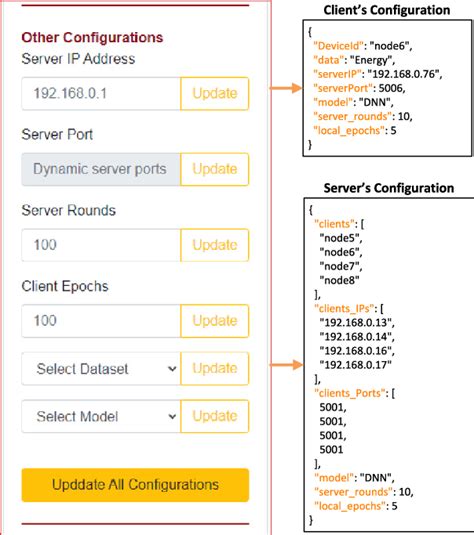 Other Configurations
Server IP Address

192.168.0.1 Update

Server Port

Dynamic server ports Update

Server Rounds

100 Update

Client Epochs

100 Update

Select Dataset Update

Select Model Update

Upddate All Configurations

Client's Configuration

{
"DeviceId": "node6",
"data": "Energy",
"serverIP": "192.168.0.76",
"serverPort": 5006,
"model": "DNN",
"server_rounds": 10,
"local_epochs": 5
}

Server's Configuration

{
"clients": [
"node5",
"node6",
"node7",
"node8"
],
"clients_IPs": [
"192.168.0.13",
"192.168.0.14",
"192.168.0.16",
"192.168.0.17"
],
"clients_Ports": [
5001,
5001,
5001,
5001
],
"model": "DNN",
"server_rounds": 10,
"local_epochs": 5
}